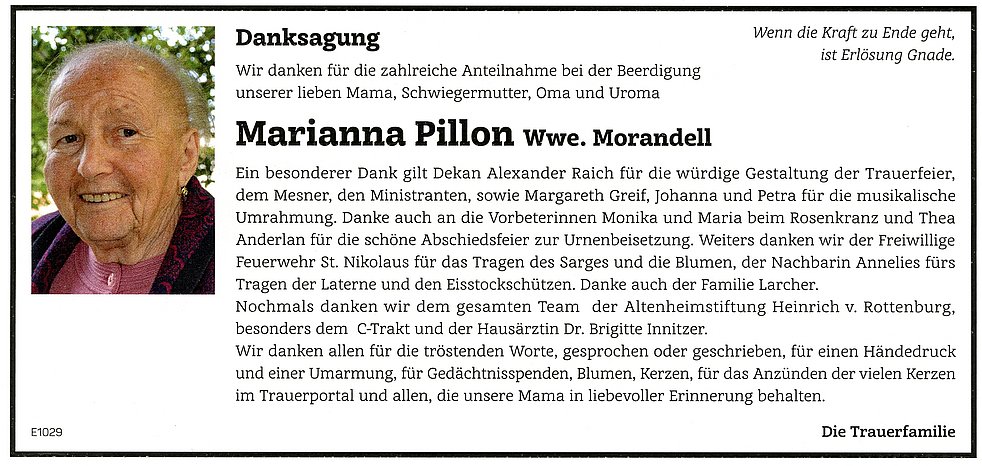 Danksagung

Wenn die Kraft zu Ende geht,
ist Erlösung Gnade.

Wir danken für die zahlreiche Anteilnahme bei der Beerdigung unserer lieben Mama, Schwiegermutter, Oma und Uroma

Marianna Pillon Wwe. Morandell

Ein besonderer Dank gilt Dekan Alexander Raich für die würdige Gestaltung der Trauerfeier, dem Mesner, den Ministranten, sowie Margareth Greif, Johanna und Petra für die musikalische Umrahmung. Danke auch an die Vorbeterinnen Monika und Maria beim Rosenkranz und Thea Anderlan für die schöne Abschiedsfeier zur Urnenbeisetzung. Weiters danken wir der Freiwillige Feuerwehr St. Nikolaus für das Tragen des Sarges und die Blumen, der Nachbarin Annelies fürs Tragen der Laterne und den Eisstockschützen. Danke auch der Familie Larcher.

Nochmals danken wir dem gesamten Team der Altenheimstiftung Heinrich v. Rottenburg, besonders dem C-Trakt und der Hausärztin Dr. Brigitte Innitzer.

Wir danken allen für die tröstenden Worte, gesprochen oder geschrieben, für einen Händedruck und einer Umarmung, für Gedächtnisspenden, Blumen, Kerzen, für das Anzünden der vielen Kerzen im Trauerportal und allen, die unsere Mama in liebevoller Erinnerung behalten.

E1029

Die Trauerfamilie